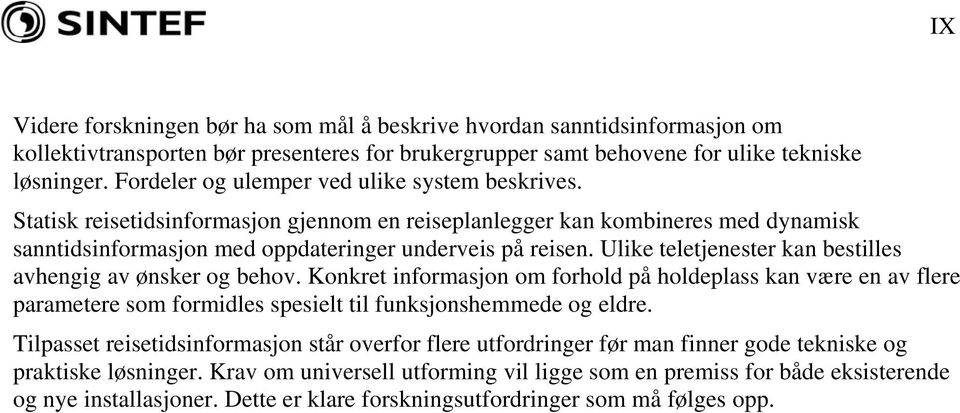 SINTEF

IX

Videre forskningen bør ha som mål å beskrive hvordan sanntidsinformasjon om kollektivtransporten bør presenteres for brukergrupper samt behovene for ulike tekniske løsninger. Fordeler og ulemper ved ulike system beskrives.

Statisk reisetidsinformasjon gjennom en reiseplanlegger kan kombineres med dynamisk sanntidsinformasjon med oppdateringer underveis på reisen. Ulike teletjenester kan bestilles avhengig av ønsker og behov. Konkret informasjon om forhold på holdeplass kan være en av flere parametere som formidles spesielt til funksjonshemmede og eldre.

Tilpasset reisetidsinformasjon står overfor flere utfordringer før man finner gode tekniske og praktiske løsninger. Krav om universell utforming vil ligge som en premiss for både eksisterende og nye installasjoner. Dette er klare forskningsutfordringer som må følges opp.